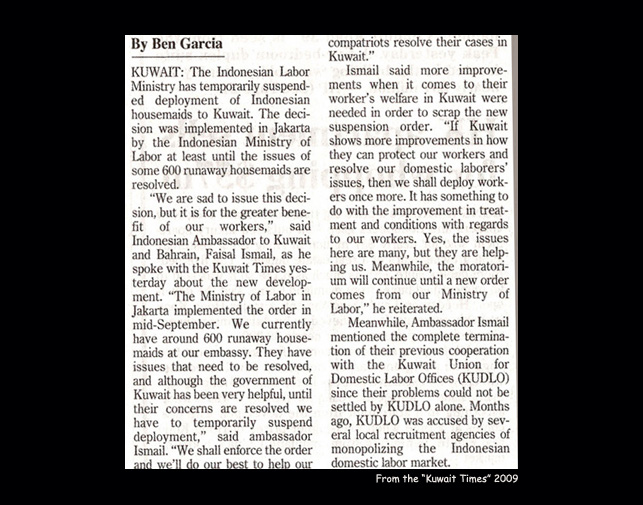 By Ben Garcia

KUWAIT: The Indonesian Labor Ministry has temporarily suspended deployment of Indonesian housemaids to Kuwait. The decision was implemented in Jakarta by the Indonesian Ministry of Labor at least until the issues of some 600 runaway housemaids are resolved.

"We are sad to issue this decision, but it is for the greater benefit of our workers," said Indonesian Ambassador to Kuwait and Bahrain, Faisal Ismail, as he spoke with the Kuwait Times yesterday about the new development. "The Ministry of Labor in Jakarta implemented the order in mid-September. We currently have around 600 runaway housemaids at our embassy. They have issues that need to be resolved, and although the government of Kuwait has been very helpful, until their concerns are resolved we have to temporarily suspend deployment," said ambassador Ismail. "We shall enforce the order and we'll do our best to help our compatriots resolve their cases in Kuwait."

Ismail said more improvements when it comes to their worker's welfare in Kuwait were needed in order to scrap the new suspension order. "If Kuwait shows more improvements in how they can protect our workers and resolve our domestic laborers' issues, then we shall deploy workers once more. It has something to do with the improvement in treatment and conditions with regards to our workers. Yes, the issues here are many, but they are helping us. Meanwhile, the moratorium will continue until a new order comes from our Ministry of Labor," he reiterated.

Meanwhile, Ambassador Ismail mentioned the complete termination of their previous cooperation with the Kuwait Union for Domestic Labor Offices (KUDLO) since their problems could not be settled by KUDLO alone. Months ago, KUDLO was accused by several local recruitment agencies of monopolizing the Indonesian domestic labor market.

From the "Kuwait Times" 2009